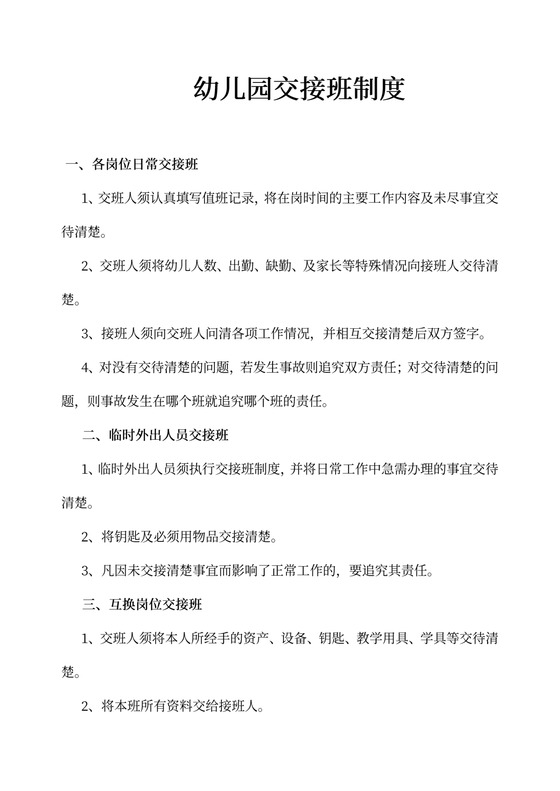 幼儿园交接班制度

一、各岗位日常交接班

1、交班人须认真填写值班记录，将在岗时间的主要工作内容及未尽事宜交待清楚。

2、交班人须将幼儿人数、出勤、缺勤、及家长等特殊情况向接班人交待清楚。

3、接班人须向交班人问清各项工作情况，并相互交接清楚后双方签字。

4、对没有交待清楚的问题，若发生事故则追究双方责任；对交待清楚的问题，则事故发生在哪个班就追究哪个班的责任。

二、临时外出人员交接班

1、临时外出人员须执行交接班制度，并将日常工作中急需办理的事宜交待清楚。

2、将钥匙及必须用物品交接清楚。

3、凡因未交接清楚事宜而影响了正常工作的，要追究其责任。

三、互换岗位交接班

1、交班人须将本人所经手的资产、设备、钥匙、教学用具、学具等交待清楚。

2、将本班所有资料交给接班人。